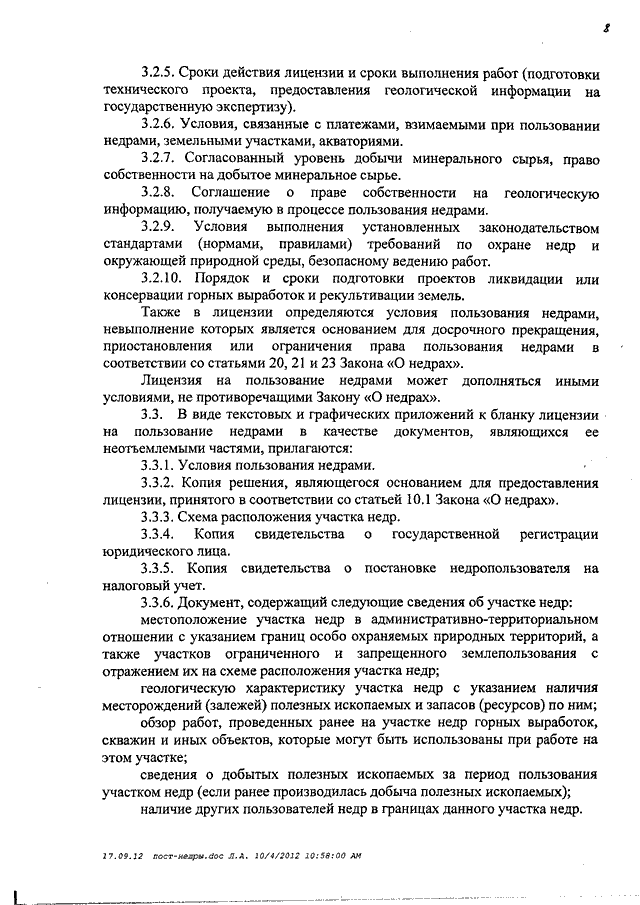 8

3.2.5. Сроки действия лицензии и сроки выполнения работ (подготовки технического проекта, предоставления геологической информации на государственную экспертизу).

3.2.6. Условия, связанные с платежами, взимаемыми при пользовании недрами, земельными участками, акваториями.

3.2.7. Согласованный уровень добычи минерального сырья, право собственности на добытое минеральное сырье.

3.2.8. Соглашение о праве собственности на геологическую информацию, получаемую в процессе пользования недрами.

3.2.9. Условия выполнения установленных законодательством стандартами (нормами, правилами) требований по охране недр и окружающей природной среды, безопасному ведению работ.

3.2.10. Порядок и сроки подготовки проектов ликвидации или консервации горных выработок и рекультивации земель.

Также в лицензии определяются условия пользования недрами, невыполнение которых является основанием для досрочного прекращения, приостановления или ограничения права пользования недрами в соответствии со статьями 20, 21 и 23 Закона «О недрах».

Лицензия на пользование недрами может дополняться иными условиями, не противоречащими Закону «О недрах».

3.3. В виде текстовых и графических приложений к бланку лицензии на пользование недрами в качестве документов, являющихся ее неотъемлемыми частями, прилагаются:

3.3.1. Условия пользования недрами.

3.3.2. Копия решения, являющегося основанием для предоставления лицензии, принятого в соответствии со статьей 10.1 Закона «О недрах».

3.3.3. Схема расположения участка недр.

3.3.4. Копия свидетельства о государственной регистрации юридического лица.

3.3.5. Копия свидетельства о постановке недропользователя на налоговый учет.

3.3.6. Документ, содержащий следующие сведения об участке недр:

местоположение участка недр в административно-территориальном отношении с указанием границ особо охраняемых природных территорий, а также участков ограниченного и запрещенного землепользования с отражением их на схеме расположения участка недр;

геологическую характеристику участка недр с указанием наличия месторождений (залежей) полезных ископаемых и запасов (ресурсов) по ним;

обзор работ, проведенных ранее на участке недр горных выработок, скважин и иных объектов, которые могут быть использованы при работе на этом участке;

сведения о добытых полезных ископаемых за период пользования участком недр (если ранее производилась добыча полезных ископаемых);

наличие других пользователей недр в границах данного участка недр.

17.09.12 пост-недры.doc Л.А. 10/4/2012 10:58:00 AM